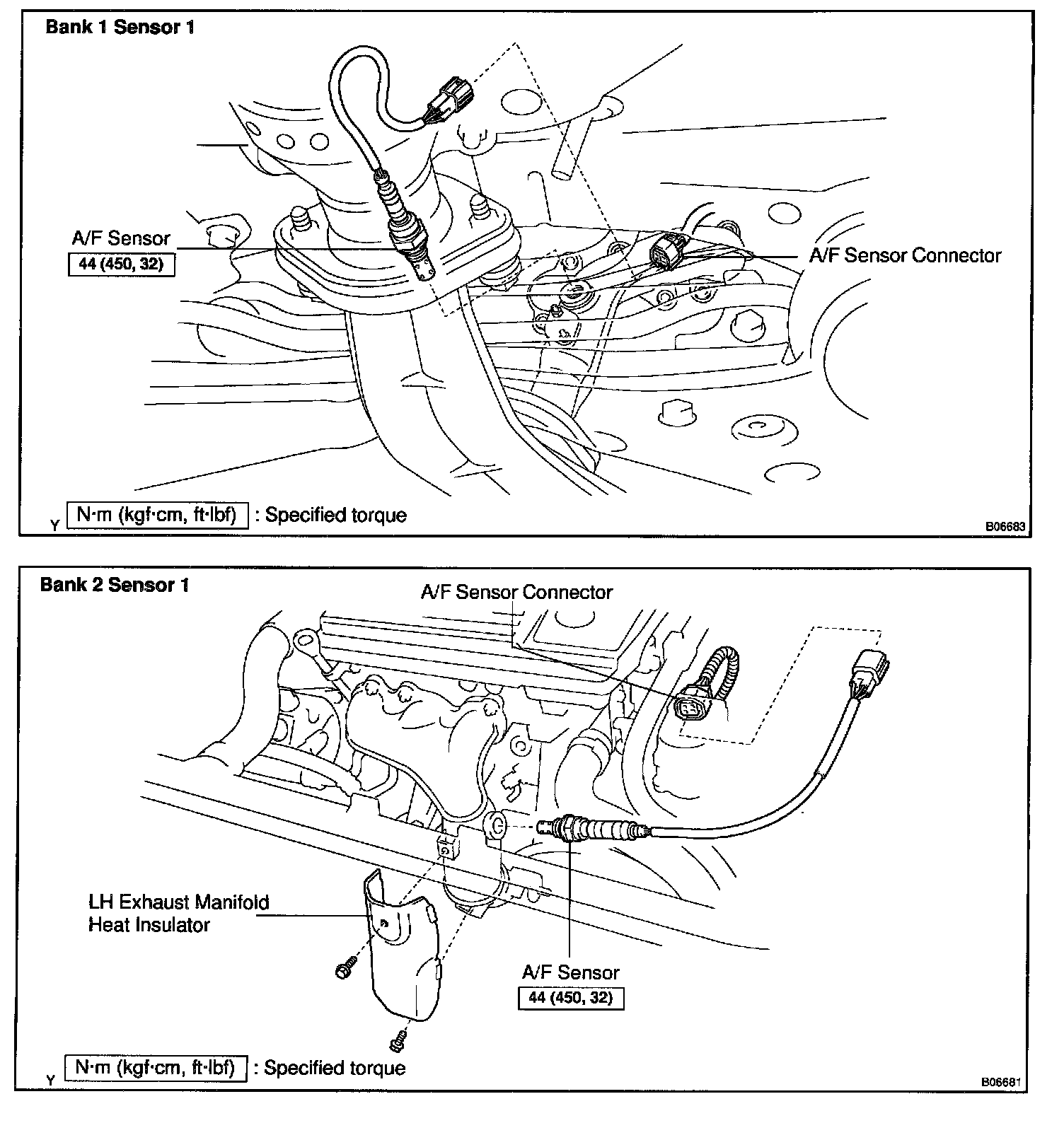 Bank 1 Sensor 1

A/F Sensor
44 (450, 32)

A/F Sensor Connector

Y N·m (kgf·cm, ft·lbf) : Specified torque

B06683

Bank 2 Sensor 1

A/F Sensor Connector

LH Exhaust Manifold Heat Insulator

A/F Sensor
44 (450, 32)

Y N·m (kgf·cm, ft·lbf) : Specified torque

B06681